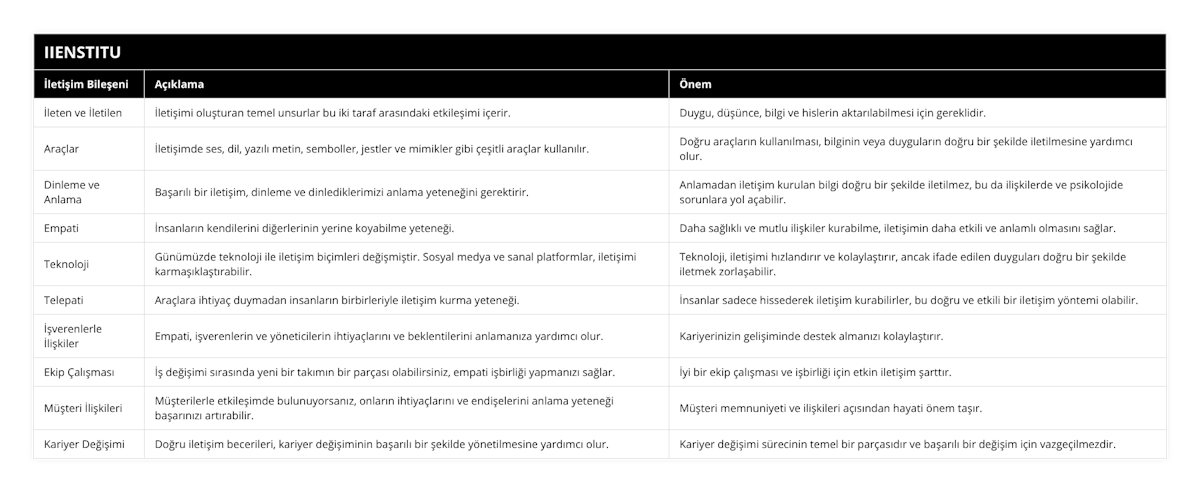 IIENSTITU

| İletişim Bileşeni | Açıklama | Önem |
|---|---|---|
| İleten ve İletilen | İletişimi oluşturan temel unsurlar bu iki taraf arasındaki etkileşimi içerir. | Duygu, düşünce, bilgi ve hislerin aktarılabilmesi için gereklidir. |
| Araçlar | İletişimde ses, dil, yazılı metin, semboller, jestler ve mimikler gibi çeşitli araçlar kullanılır. | Doğru araçların kullanılması, bilginin veya duyguların doğru bir şekilde iletilmesine yardımcı olur. |
| Dinleme ve Anlama | Başarılı bir iletişim, dinleme ve dinlediklerimizi anlama yeteneğini gerektirir. | Anlamadan iletişim kurulan bilgi doğru bir şekilde iletilmez, bu da ilişkilerde ve psikolojide sorunlara yol açabilir. |
| Empati | İnsanların kendilerini diğerlerinin yerine koyabilme yeteneği. | Daha sağlıklı ve mutlu ilişkiler kurabilme, iletişimin daha etkili ve anlamlı olmasını sağlar. |
| Teknoloji | Günümüzde teknoloji ile iletişim biçimleri değişmiştir. Sosyal medya ve sanal platformlar, iletişimi karmaşıklaştırabilir. | Teknoloji, iletişimi hızlandırır ve kolaylaştırır, ancak ifade edilen duyguları doğru bir şekilde iletmek zorlaşabilir. |
| Telepati | Araçlara ihtiyaç duymadan insanların birbirleriyle iletişim kurma yeteneği. | İnsanlar sadece hissederek iletişim kurabilirler, bu doğru ve etkili bir iletişim yöntemi olabilir. |
| İşverenlerle İlişkiler | Empati, işverenlerin ve yöneticilerin ihtiyaçlarını ve beklentilerini anlamanıza yardımcı olur. | Kariyerinizin gelişiminde destek almanızı kolaylaştırır. |
| Ekip Çalışması | İş değişimi sırasında yeni bir takımın bir parçası olabilirsiniz, empati işbirliği yapmanızı sağlar. | İyi bir ekip çalışması ve işbirliği için etkin iletişim şarttır. |
| Müşteri İlişkileri | Müşterilerle etkileşimde bulunuyorsanız, onların ihtiyaçlarını ve endişelerini anlama yeteneği başarınızı artırabilir. | Müşteri memnuniyeti ve ilişkileri açısından hayati önem taşır. |
| Kariyer Değişimi | Doğru iletişim becerileri, kariyer değişiminin başarılı bir şekilde yönetilmesine yardımcı olur. | Kariyer değişimi sürecinin temel bir parçasıdır ve başarılı bir değişim için vazgeçilmezdir. |